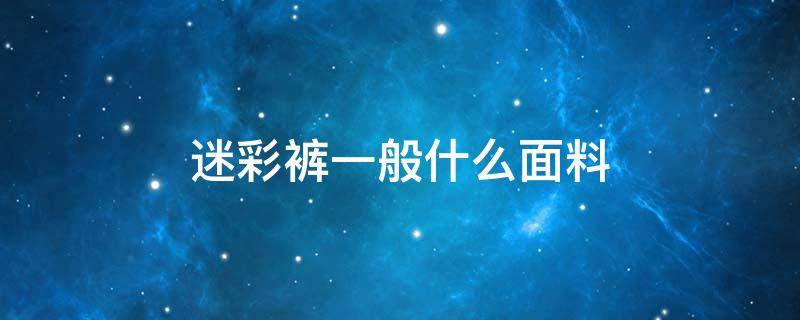 迷彩裤一般什么面料